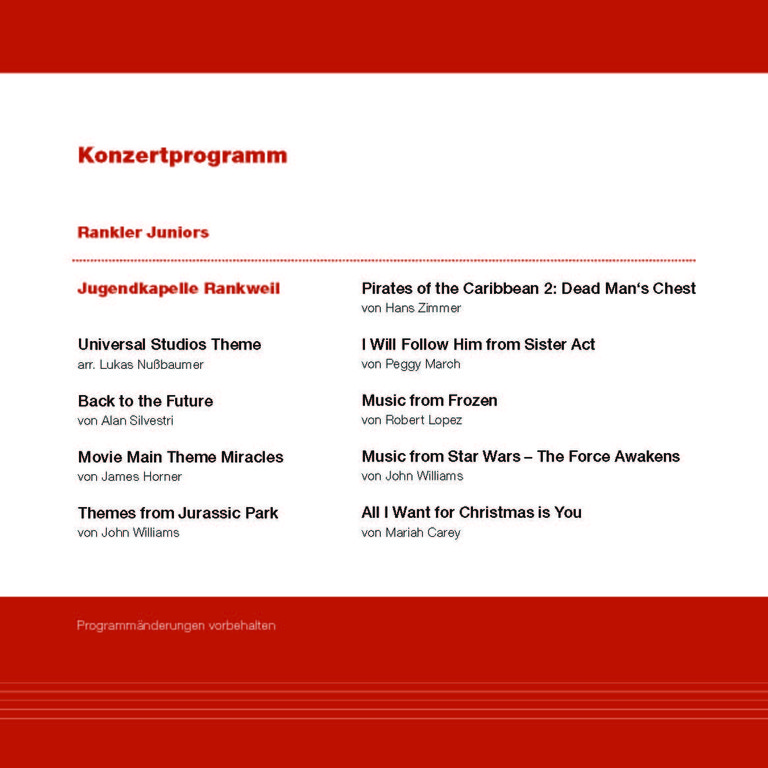 Konzertprogramm

Rankler Juniors

Jugendkapelle Rankweil

Universal Studios Theme
arr. Lukas Nußbaumer

Back to the Future
von Alan Silvestri

Movie Main Theme Miracles
von James Horner

Themes from Jurassic Park
von John Williams

Pirates of the Caribbean 2: Dead Man‘s Chest
von Hans Zimmer

I Will Follow Him from Sister Act
von Peggy March

Music from Frozen
von Robert Lopez

Music from Star Wars – The Force Awakens
von John Williams

All I Want for Christmas is You
von Mariah Carey

Programmänderungen vorbehalten